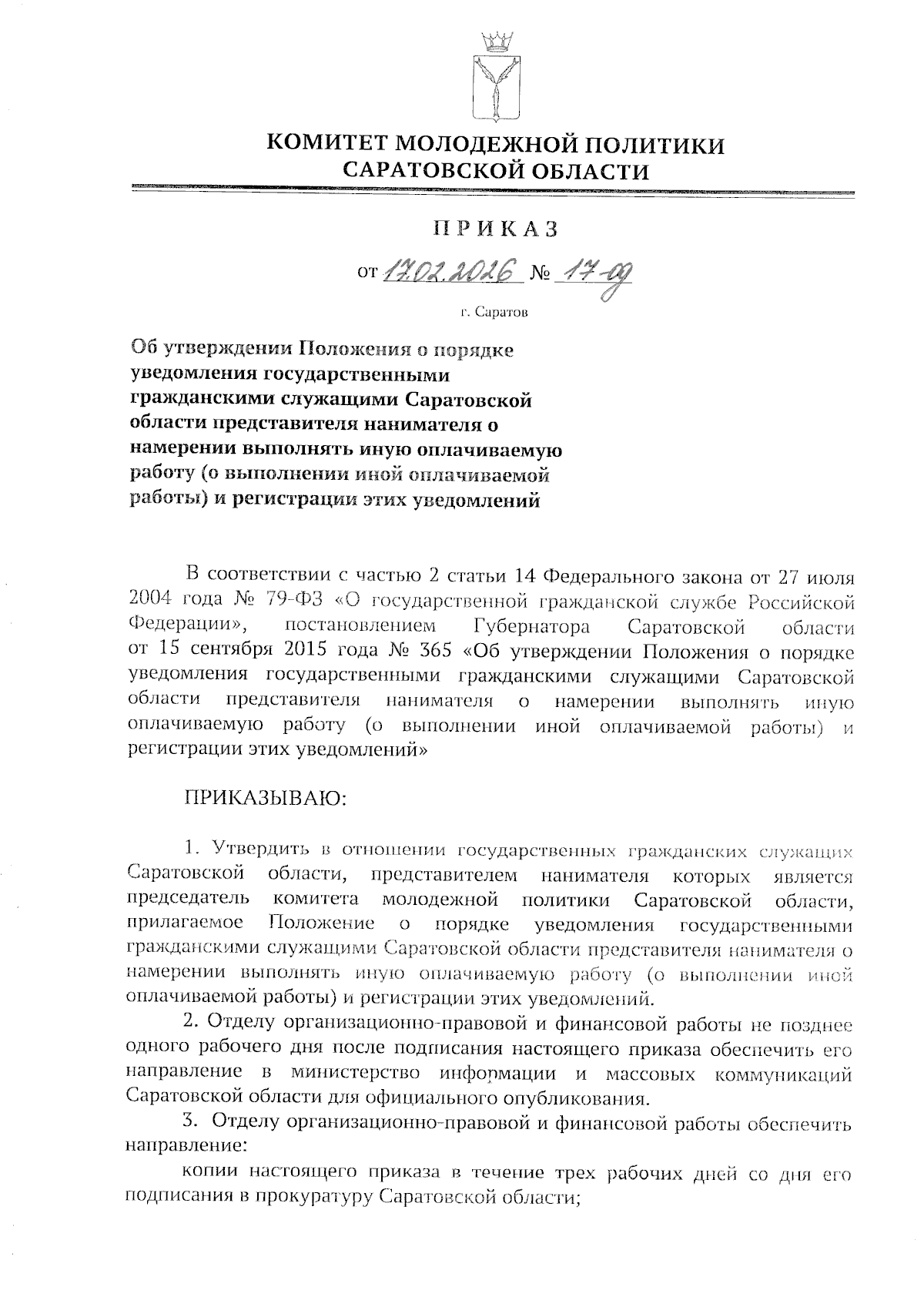 КОМИТЕТ МОЛОДЕЖНОЙ ПОЛИТИКИ САРАТОВСКОЙ ОБЛАСТИ

ПРИКАЗ

от 17.02.2026 № 17-од

г. Саратов

Об утверждении Положения о порядке уведомления государственными гражданскими служащими Саратовской области представителя нанимателя о намерении выполнять иную оплачиваемую работу (о выполнении иной оплачиваемой работы) и регистрации этих уведомлений

В соответствии с частью 2 статьи 14 Федерального закона от 27 июля 2004 года № 79-ФЗ «О государственной гражданской службе Российской Федерации», постановлением Губернатора Саратовской области от 15 сентября 2015 года № 365 «Об утверждении Положения о порядке уведомления государственными гражданскими служащими Саратовской области представителя нанимателя о намерении выполнять иную оплачиваемую работу (о выполнении иной оплачиваемой работы) и регистрации этих уведомлений»

ПРИКАЗЫВАЮ:

1. Утвердить в отношении государственных гражданских служащих Саратовской области, представителем нанимателя которых является председатель комитета молодежной политики Саратовской области, прилагаемое Положение о порядке уведомления государственными гражданскими служащими Саратовской области представителя нанимателя о намерении выполнять иную оплачиваемую работу (о выполнении иной оплачиваемой работы) и регистрации этих уведомлений.

2. Отделу организационно-правовой и финансовой работы не позднее одного рабочего дня после подписания настоящего приказа обеспечить его направление в министерство информации и массовых коммуникаций Саратовской области для официального опубликования.

3. Отделу организационно-правовой и финансовой работы обеспечить направление:

копии настоящего приказа в течение трех рабочих дней со дня его подписания в прокуратуру Саратовской области;